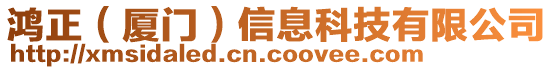 鸿正（厦门）信息科技有限公司
http://xmsidaled.cn.coovee.com